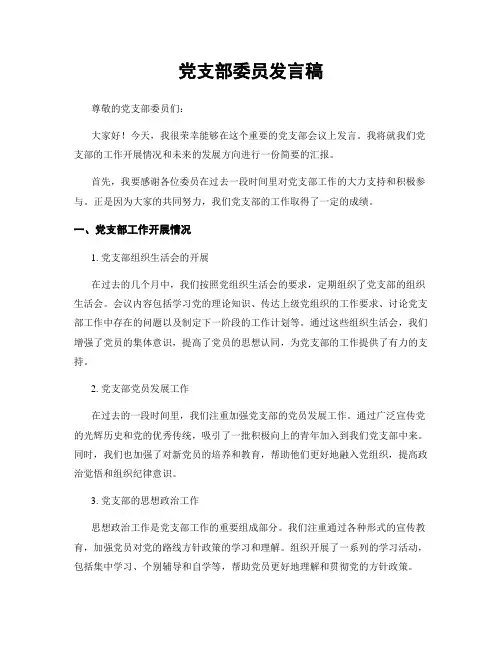 党支部委员发言稿

尊敬的党支部委员们：

大家好！今天，我很荣幸能够在这个重要的党支部会议上发言。我将就我们党支部的工作开展情况和未来的发展方向进行一份简要的汇报。

首先，我要感谢各位委员在过去一段时间里对党支部工作的大力支持和积极参与。正是因为大家的共同努力，我们党支部的工作取得了一定的成绩。

一、党支部工作开展情况

1. 党支部组织生活会的开展

在过去的几个月中，我们按照党组织生活会的要求，定期组织了党支部的组织生活会。会议内容包括学习党的理论知识、传达上级党组织的工作要求、讨论党支部工作中存在的问题以及制定下一阶段的工作计划等。通过这些组织生活会，我们增强了党员的集体意识，提高了党员的思想认同，为党支部的工作提供了有力的支持。

2. 党支部党员发展工作

在过去的一段时间里，我们注重加强党支部的党员发展工作。通过广泛宣传党的光辉历史和党的优秀传统，吸引了一批积极向上的青年加入到我们党支部中来。同时，我们也加强了对新党员的培养和教育，帮助他们更好地融入党组织，提高政治觉悟和组织纪律意识。

3. 党支部的思想政治工作

思想政治工作是党支部工作的重要组成部分。我们注重通过各种形式的宣传教育，加强党员对党的路线方针政策的学习和理解。组织开展了一系列的学习活动，包括集中学习、个别辅导和自学等，帮助党员更好地理解和贯彻党的方针政策。